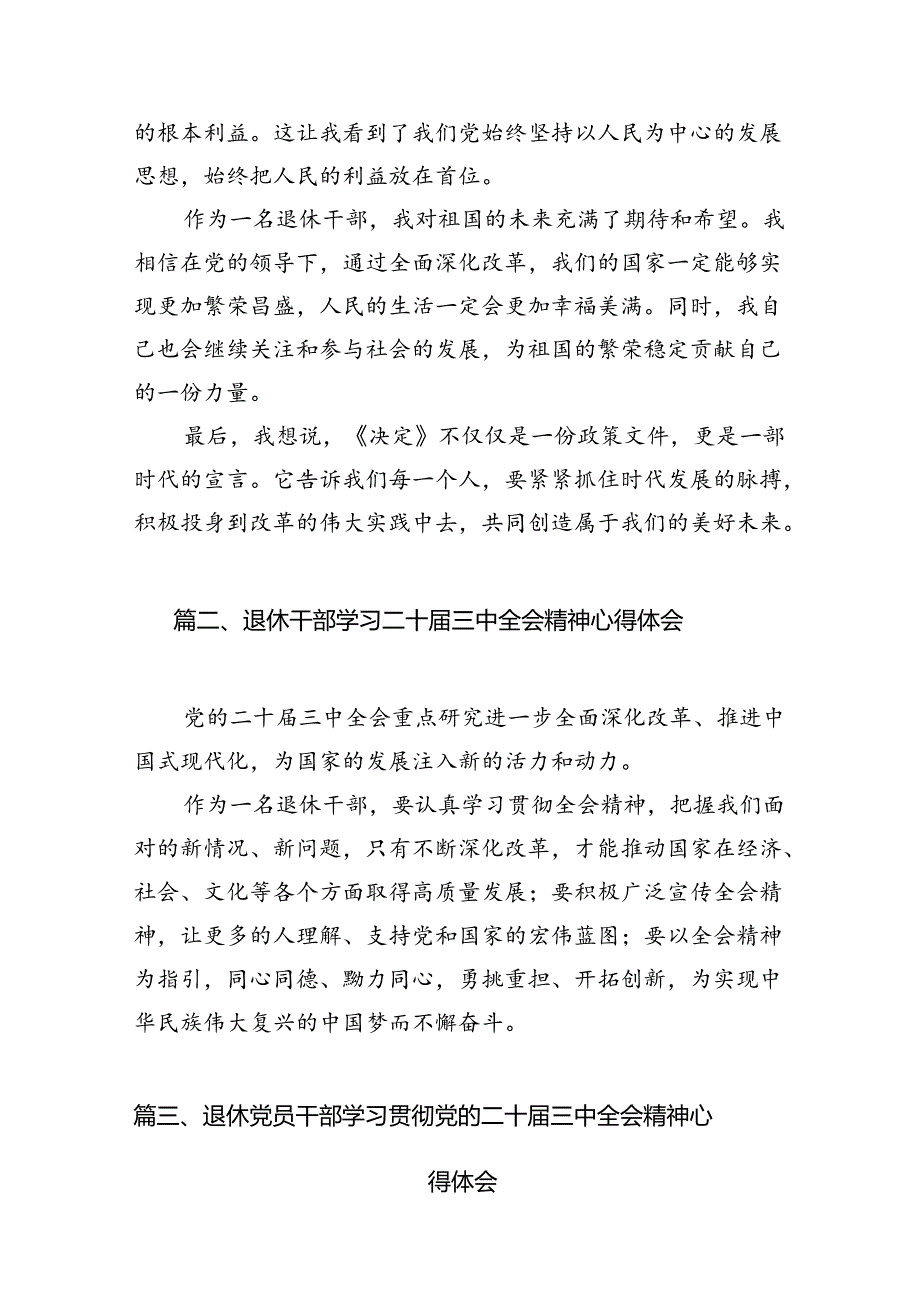 的根本利益。这让我看到了我们党始终坚持以人民为中心的发展思想，始终把人民的利益放在首位。

作为一名退休干部，我对祖国的未来充满了期待和希望。我相信在党的领导下，通过全面深化改革，我们的国家一定能够实现更加繁荣昌盛，人民的生活一定会更加幸福美满。同时，我自己也会继续关注和参与社会的发展，为祖国的繁荣稳定贡献自己的一份力量。

最后，我想说，《决定》不仅仅是一份政策文件，更是一部时代的宣言。它告诉我们每一个人，要紧紧抓住时代发展的脉搏，积极投身到改革的伟大实践中去，共同创造属于我们的美好未来。

篇二、退休干部学习二十届三中全会精神心得体会

党的二十届三中全会重点研究进一步全面深化改革、推进中国式现代化，为国家的发展注入新的活力和动力。

作为一名退休干部，要认真学习贯彻全会精神，把握我们面对的新情况、新问题，只有不断深化改革，才能推动国家在经济、社会、文化等各个方面取得高质量发展；要积极广泛宣传全会精神，让更多的人理解、支持党和国家的宏伟蓝图；要以全会精神为指引，同心同德、勠力同心，勇挑重担、开拓创新，为实现中华民族伟大复兴的中国梦而不懈奋斗。

篇三、退休党员干部学习贯彻党的二十届三中全会精神心得体会